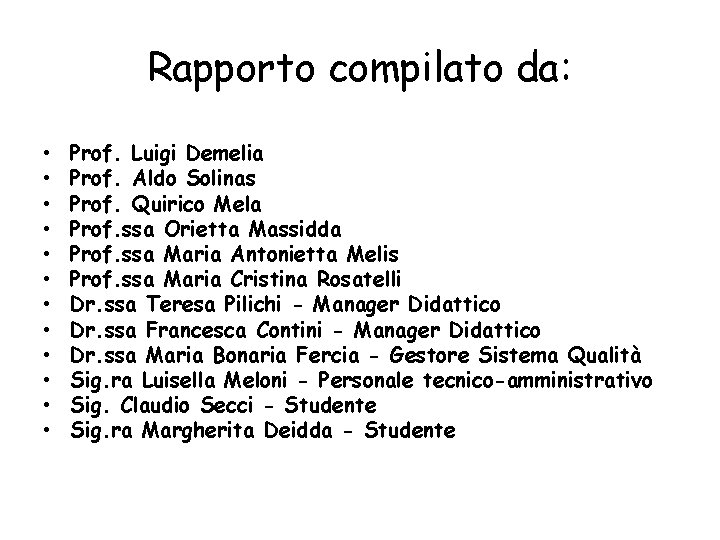 Rapporto compilato da:

• Prof. Luigi Demelia
• Prof. Aldo Solinas
• Prof. Quirico Mela
• Prof.ssa Orietta Massidda
• Prof.ssa Maria Antonietta Melis
• Prof.ssa Maria Cristina Rosatelli
• Dr.ssa Teresa Pilichi - Manager Didattico
• Dr.ssa Francesca Contini - Manager Didattico
• Dr.ssa Maria Bonaria Fercia - Gestore Sistema Qualità
• Sig.ra Luisella Meloni - Personale tecnico-amministrativo
• Sig. Claudio Secci - Studente
• Sig.ra Margherita Deidda - Studente